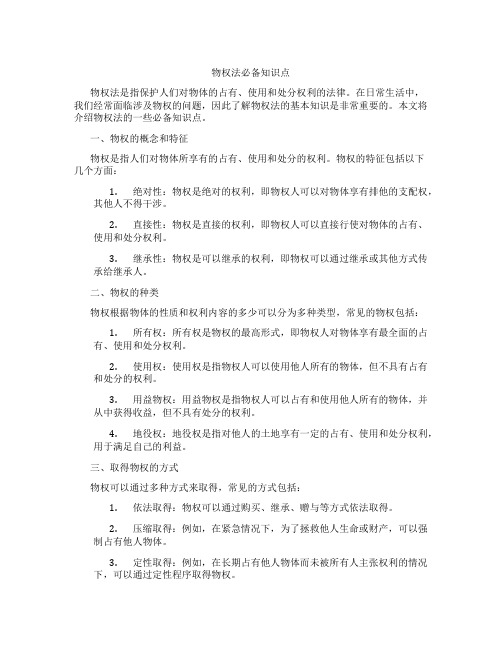 物权法必备知识点

物权法是指保护人们对物体的占有、使用和处分权利的法律。在日常生活中，我们经常面临涉及物权的问题，因此了解物权法的基本知识是非常重要的。本文将介绍物权法的一些必备知识点。

一、物权的概念和特征

物权是指人们对物体所享有的占有、使用和处分的权利。物权的特征包括以下几个方面：

1. 绝对性：物权是绝对的权利，即物权人可以对物体享有排他的支配权，其他人不得干涉。

2. 直接性：物权是直接的权利，即物权人可以直接行使对物体的占有、使用和处分权利。

3. 继承性：物权是可以继承的权利，即物权可以通过继承或其他方式传承给继承人。

二、物权的种类

物权根据物体的性质和权利内容的多少可以分为多种类型，常见的物权包括：

1. 所有权：所有权是物权的最高形式，即物权人对物体享有最全面的占有、使用和处分权利。

2. 使用权：使用权是指物权人可以使用他人所有的物体，但不具有占有和处分的权利。

3. 用益物权：用益物权是指物权人可以占有和使用他人所有的物体，并从中获得收益，但不具有处分的权利。

4. 地役权：地役权是指对他人的土地享有一定的占有、使用和处分权利，用于满足自己的利益。

三、取得物权的方式

物权可以通过多种方式来取得，常见的方式包括：

1. 依法取得：物权可以通过购买、继承、赠与等方式依法取得。

2. 压缩取得：例如，在紧急情况下，为了拯救他人生命或财产，可以强制占有他人物体。

3. 定性取得：例如，在长期占有他人物体而未被所有人主张权利的情况下，可以通过定性程序取得物权。